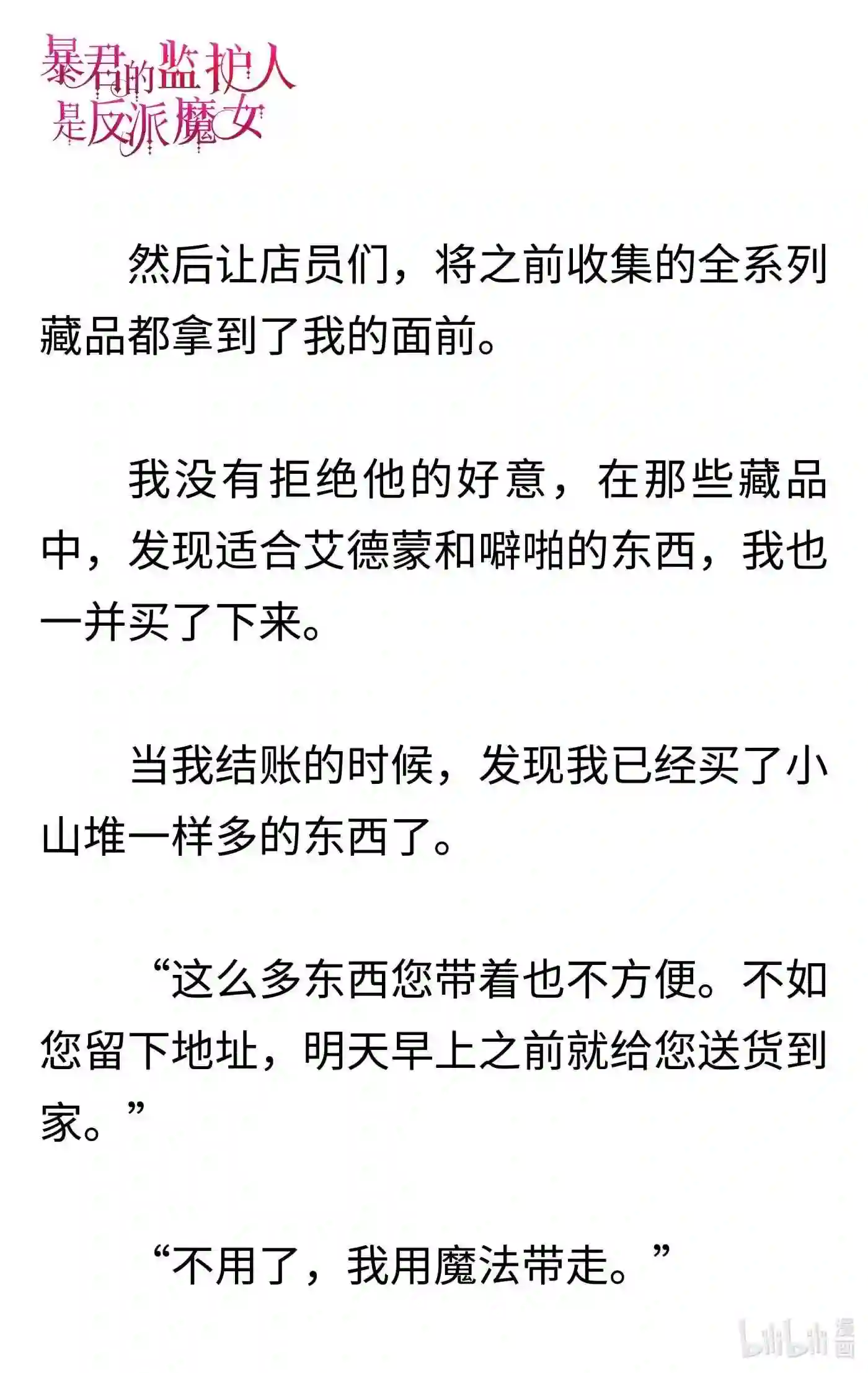 暴君的监护人是反派魔女

然后让店员们，将之前收集的全系列藏品都拿到了我的面前。

我没有拒绝他的好意，在那些藏品中，发现适合艾德蒙和噼啪的东西，我也一并买了下来。

当我结账的时候，发现我已经买了小山堆一样多的东西了。

“这么多东西您带着也不方便。不如您留下地址，明天早上之前就给您送货到家。”

“不用了，我用魔法带走。”

bilibili 漫画